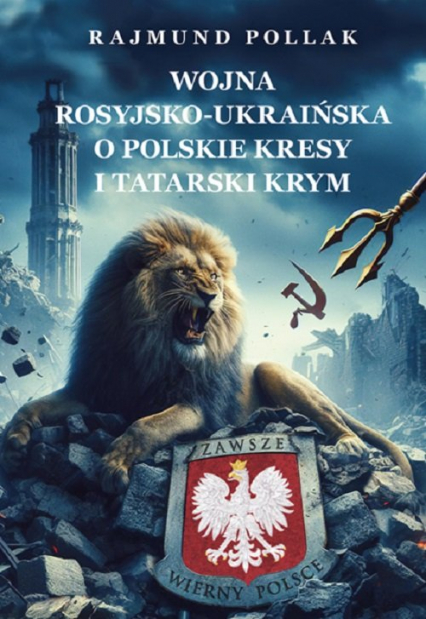 RAJMUND POLLAK

WOJNA
ROSYJSKO-UKRAIŃSKA
O POLSKIE KRESY
I TATARSKI KRYM

ZAWSZE

WIERNY POLSCE